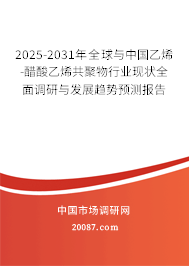 2025-2031年全球与中国乙烯-醋酸乙烯共聚物行业现状全面调研与发展趋势预测报告

中国市场调研网

20087.com